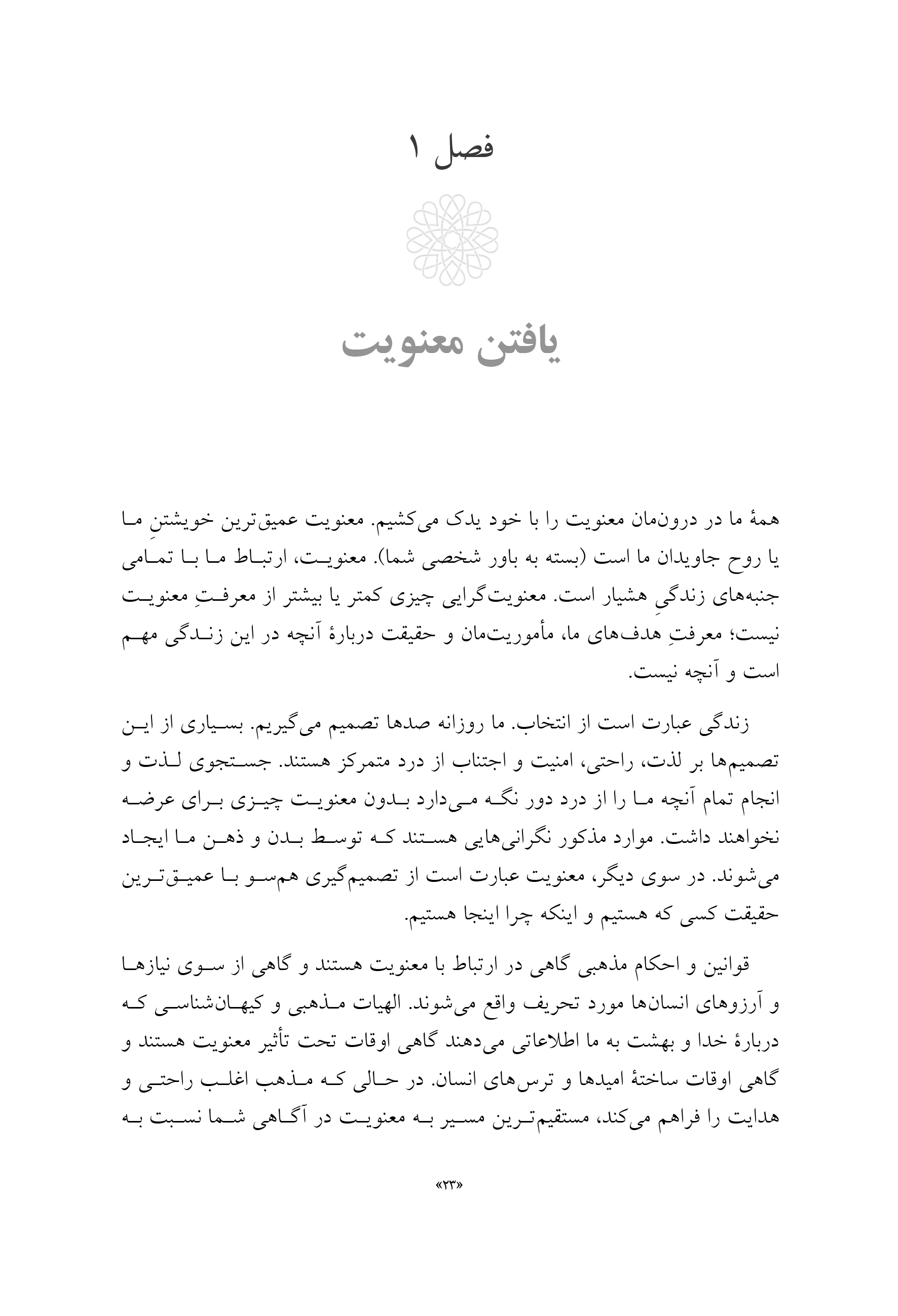 فصل ۱

یافتن معنویت

همهٔ ما در درون‌مان معنویت را با خود یدک می‌کشیم. معنویت عمیق‌ترین خویشتنِ ما یا روح جاویدان ما است (بسته به باور شخصی شما). معنویت، ارتباط ما با تمامی جنبه‌های زندگیِ هشیار است. معنویت‌گرایی چیزی کمتر یا بیشتر از معرفتِ معنویت نیست؛ معرفتِ هدف‌های ما، مأموریت‌مان و حقیقت دربارهٔ آنچه در این زندگی مهم است و آنچه نیست.

زندگی عبارت است از انتخاب. ما روزانه صدها تصمیم می‌گیریم. بسیاری از این تصمیم‌ها بر لذت، راحتی، امنیت و اجتناب از درد متمرکز هستند. جستجوی لذت و انجام تمام آنچه ما را از درد دور نگه می‌دارد بدون معنویت چیزی برای عرضه نخواهند داشت. موارد مذکور نگرانی‌هایی هستند که توسط بدن و ذهن ما ایجاد می‌شوند. در سوی دیگر، معنویت عبارت است از تصمیم‌گیری هم‌سو با عمیق‌ترین حقیقت کسی که هستیم و اینکه چرا اینجا هستیم.

قوانین و احکام مذهبی گاهی در ارتباط با معنویت هستند و گاهی از سوی نیازها و آرزوهای انسان‌ها مورد تحریف واقع می‌شوند. الهیات مذهبی و کیهان‌شناسی که دربارهٔ خدا و بهشت به ما اطلاعاتی می‌دهند گاهی اوقات تحت تأثیر معنویت هستند و گاهی اوقات ساختهٔ امیدها و ترس‌های انسان. در حالی که مذهب اغلب راحتی و هدایت را فراهم می‌کند، مستقیم‌ترین مسیر به معنویت در آگاهی شما نسبت به

«۲۳»